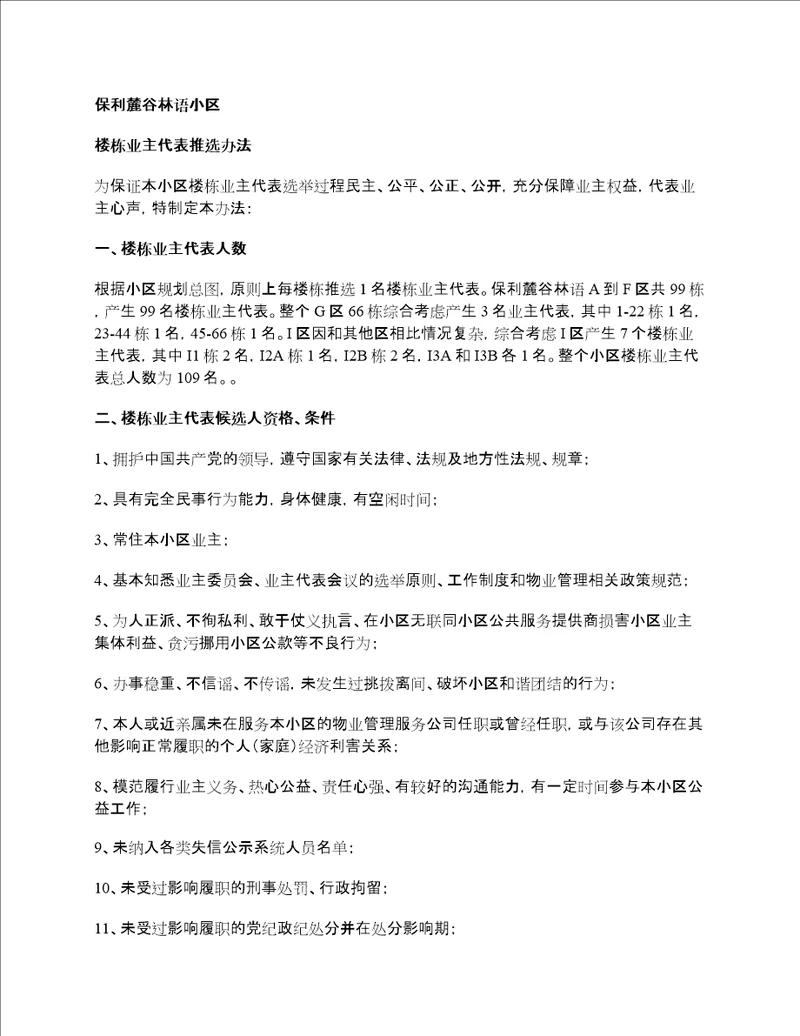 保利麓谷林语小区

楼栋业主代表推选办法

为保证本小区楼栋业主代表选举过程民主、公平、公正、公开，充分保障业主权益，代表业主心声，特制定本办法：

一、楼栋业主代表人数

根据小区规划总图，原则上每楼栋推选 1 名楼栋业主代表。保利麓谷林语 A 到 F 区共 99 栋，产生 99 名楼栋业主代表。整个 G 区 66 栋综合考虑产生 3 名业主代表，其中 1-22 栋 1 名，23-44 栋 1 名，45-66 栋 1 名。I 区因和其他区相比情况复杂，综合考虑 I 区产生 7 个楼栋业主代表，其中 I1 栋 2 名，I2A 栋 1 名，I2B 栋 2 名，I3A 和 I3B 各 1 名。整个小区楼栋业主代表总人数为 109 名。。

二、楼栋业主代表候选人资格、条件

1、拥护中国共产党的领导，遵守国家有关法律、法规及地方性法规、规章；

2、具有完全民事行为能力，身体健康，有空闲时间；

3、常住本小区业主；

4、基本知悉业主委员会、业主代表会议的选举原则、工作制度和物业管理相关政策规范；

5、为人正派、不徇私利、敢于仗义执言、在小区无联同小区公共服务提供商损害小区业主集体利益、贪污挪用小区公款等不良行为；

6、办事稳重、不信谣、不传谣，未发生过挑拨离间、破坏小区和谐团结的行为；

7、本人或近亲属未在服务本小区的物业管理服务公司任职或曾经任职，或与该公司存在其他影响正常履职的个人（家庭）经济利害关系；

8、模范履行业主义务、热心公益、责任心强、有较好的沟通能力，有一定时间参与本小区公益工作；

9、未纳入各类失信公示系统人员名单；

10、未受过影响履职的刑事处罚、行政拘留；

11、未受过影响履职的党纪政纪处分并在处分影响期；